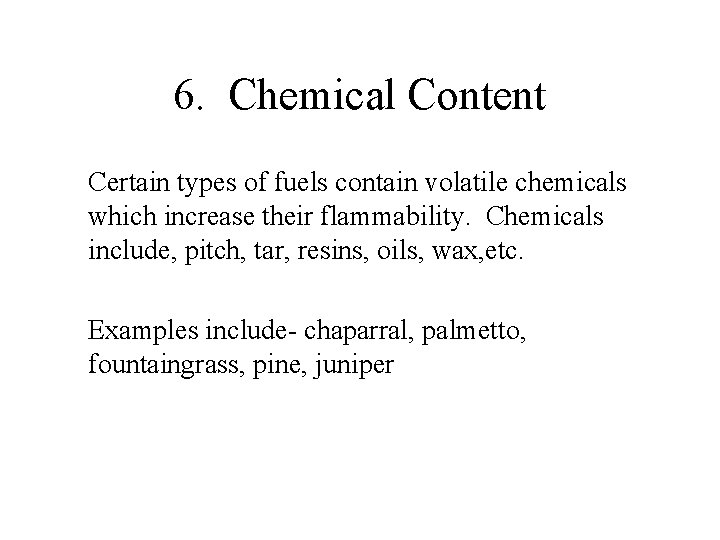 6. Chemical Content

Certain types of fuels contain volatile chemicals which increase their flammability. Chemicals include, pitch, tar, resins, oils, wax,etc.

Examples include- chaparral, palmetto, fountaingrass, pine, juniper